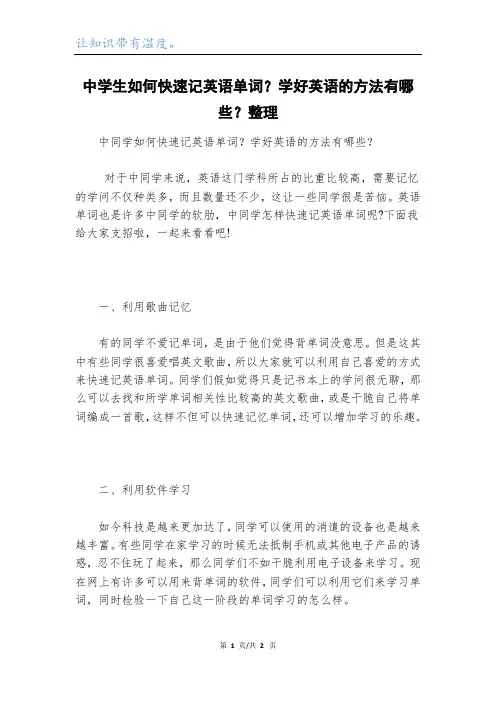 让知识带有温度。

中学生如何快速记英语单词？学好英语的方法有哪些？整理

中同学如何快速记英语单词？学好英语的方法有哪些？

对于中同学来说，英语这门学科所占的比重比较高，需要记忆的学问不仅种类多，而且数量还不少，这让一些同学很是苦恼。英语单词也是许多中同学的软肋，中同学怎样快速记英语单词呢?下面我给大家支招啦，一起来看看吧!

一、利用歌曲记忆

有的同学不爱记单词，是由于他们觉得背单词没意思。但是这其中有些同学很喜爱唱英文歌曲，所以大家就可以利用自己喜爱的方式来快速记英语单词。同学们假如觉得只是记书本上的学问很无聊，那么可以去找和所学单词相关性比较高的英文歌曲，或是干脆自己将单词编成一首歌，这样不但可以快速记忆单词，还可以增加学习的乐趣。

二、利用软件学习

如今科技是越来更加达了，同学可以使用的消遣的设备也是越来越丰富。有些同学在家学习的时候无法抵制手机或其他电子产品的诱惑，忍不住玩了起来，那么同学们不如干脆利用电子设备来学习。现在网上有许多可以用来背单词的软件，同学们可以利用它们来学习单词，同时检验一下自己这一阶段的单词学习的怎么样。

第 1 页/共 2 页